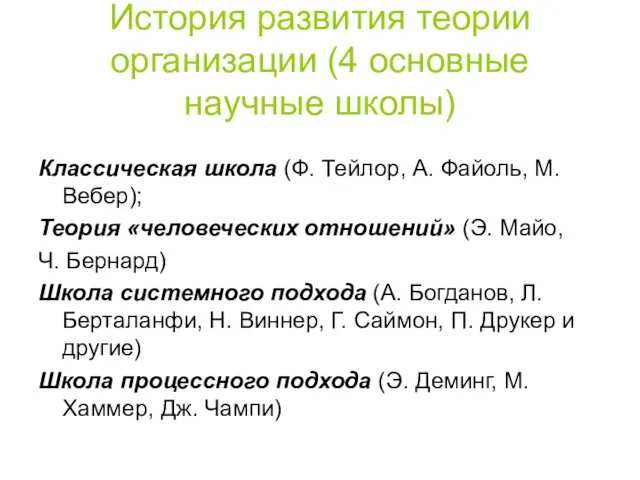 История развития теории организации (4 основные научные школы)

Классическая школа (Ф. Тейлор, А. Файоль, М. Вебер);

Теория «человеческих отношений» (Э. Майо,

Ч. Бернард)

Школа системного подхода (А. Богданов, Л. Берталанфи, Н. Виннер, Г. Саймон, П. Друкер и другие)

Школа процессного подхода (Э. Деминг, М. Хаммер, Дж. Чампи)